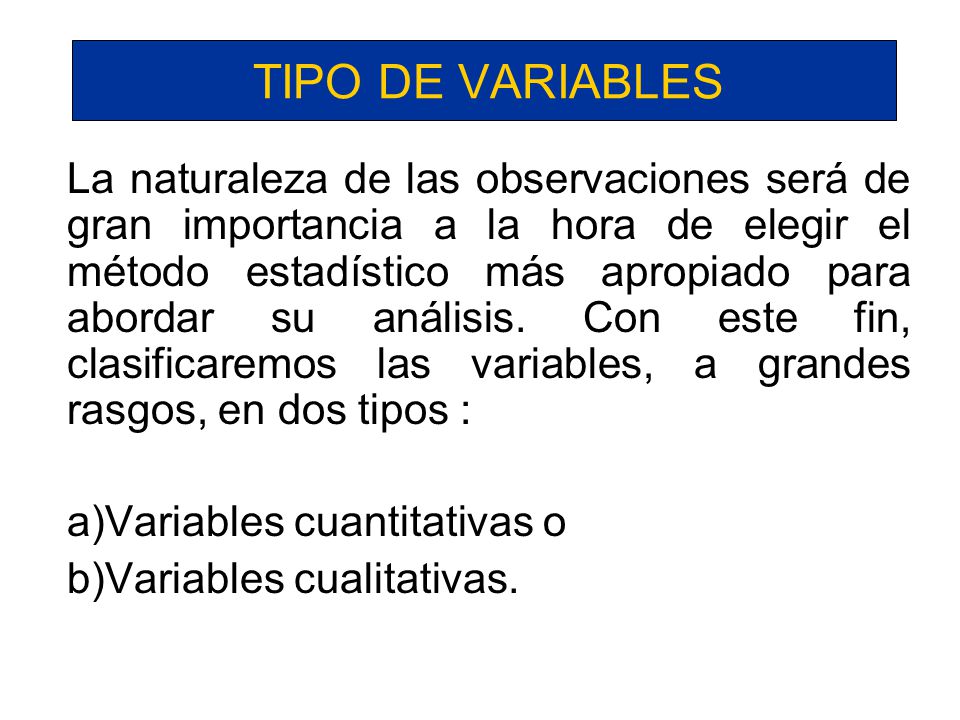 TIPO DE VARIABLES

La naturaleza de las observaciones será de gran importancia a la hora de elegir el método estadístico más apropiado para abordar su análisis. Con este fin, clasificaremos las variables, a grandes rasgos, en dos tipos :

a)Variables cuantitativas o
b)Variables cualitativas.